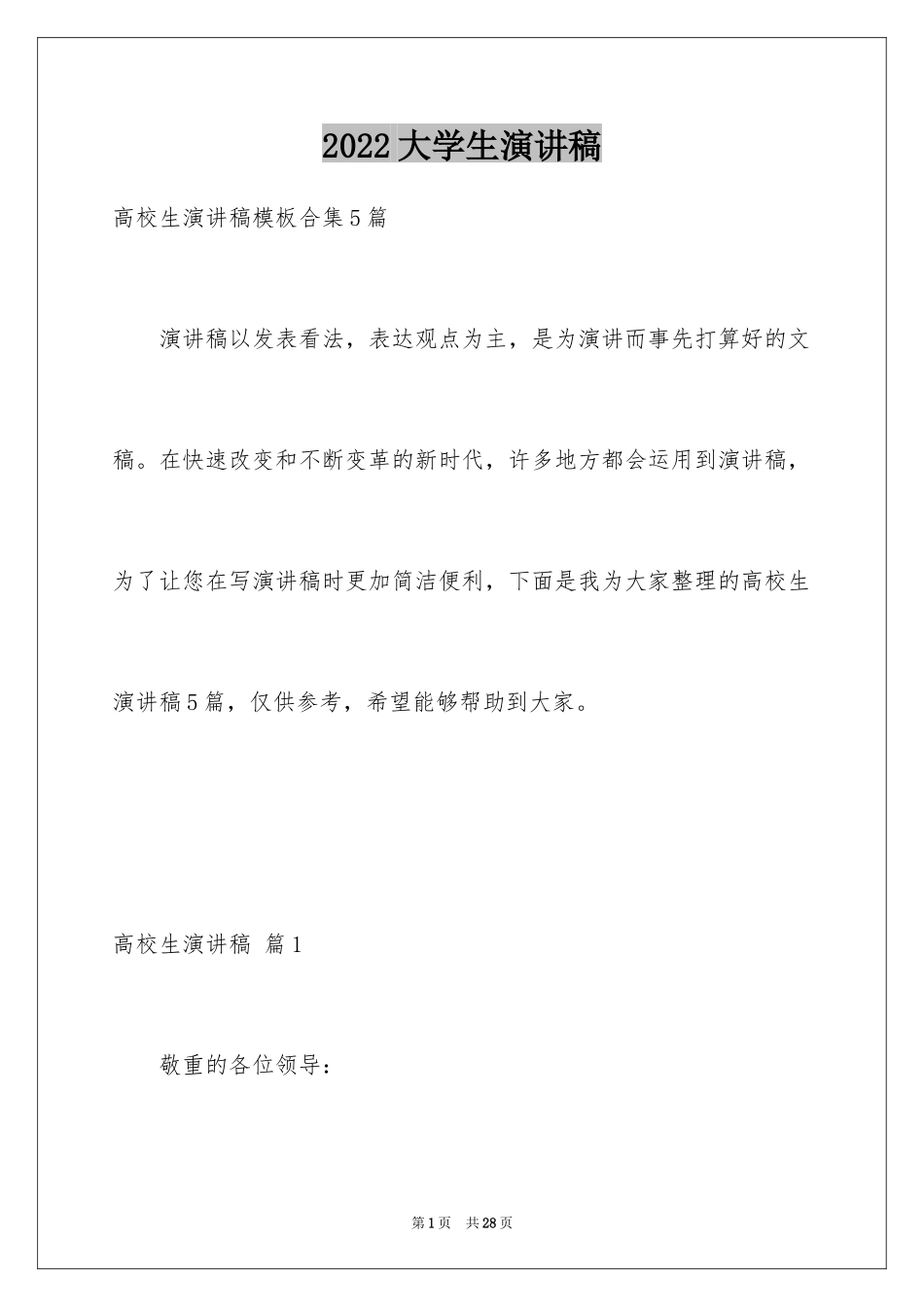 2022大学生演讲稿

高校生演讲稿模板合集5篇

演讲稿以发表看法，表达观点为主，是为演讲而事先打算好的文稿。在快速改变和不断变革的新时代，许多地方都会运用到演讲稿，为了让您在写演讲稿时更加简洁便利，下面是我为大家整理的高校生演讲稿5篇，仅供参考，希望能够帮助到大家。

高校生演讲稿 篇1

敬重的各位领导：

第1页 共28页